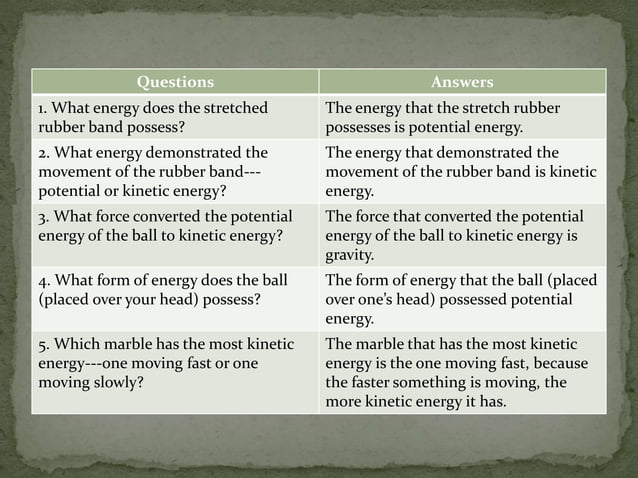 | Questions | Answers |
|---|---|
| 1. What energy does the stretched rubber band possess? | The energy that the stretch rubber possesses is potential energy. |
| 2. What energy demonstrated the movement of the rubber band---potential or kinetic energy? | The energy that demonstrated the movement of the rubber band is kinetic energy. |
| 3. What force converted the potential energy of the ball to kinetic energy? | The force that converted the potential energy of the ball to kinetic energy is gravity. |
| 4. What form of energy does the ball (placed over your head) possess? | The form of energy that the ball (placed over one's head) possessed potential energy. |
| 5. Which marble has the most kinetic energy---one moving fast or one moving slowly? | The marble that has the most kinetic energy is the one moving fast, because the faster something is moving, the more kinetic energy it has. |